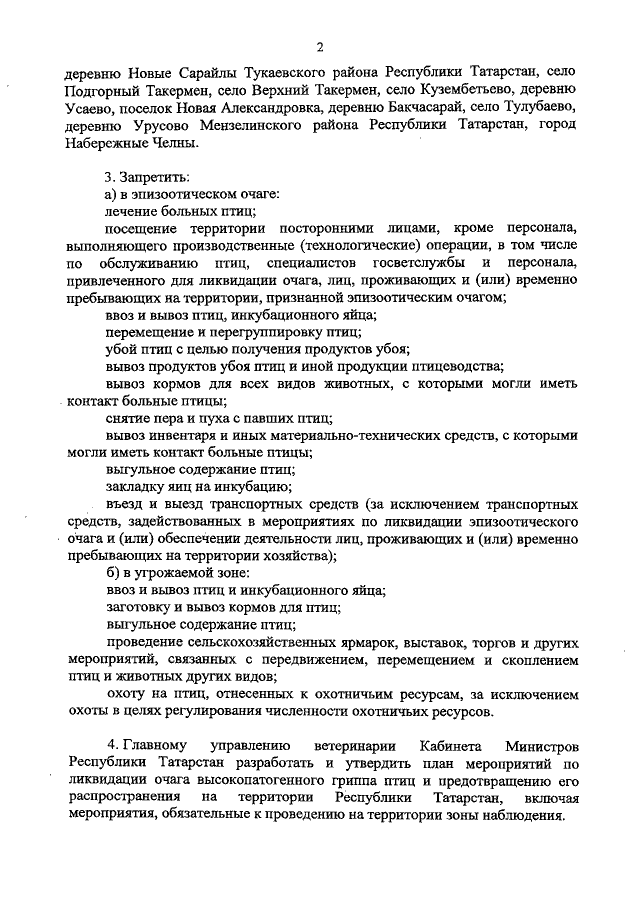 2

деревню Новые Сарайлы Тукаевского района Республики Татарстан, село Подгорный Такермен, село Верхний Такермен, село Кузембетьево, деревню Усаево, поселок Новая Александровка, деревню Бакчасарай, село Тулубаево, деревню Урусово Мензелинского района Республики Татарстан, город Набережные Челны.

3. Запретить:

а) в эпизоотическом очаге:

лечение больных птиц;

посещение территории посторонними лицами, кроме персонала, выполняющего производственные (технологические) операции, в том числе по обслуживанию птиц, специалистов госветслужбы и персонала, привлеченного для ликвидации очага, лиц, проживающих и (или) временно пребывающих на территории, признанной эпизоотическим очагом;

ввоз и вывоз птиц, инкубационного яйца;

перемещение и перегруппировку птиц;

убой птиц с целью получения продуктов убоя;

вывоз продуктов убоя птиц и иной продукции птицеводства;

вывоз кормов для всех видов животных, с которыми могли иметь контакт больные птицы;

снятие пера и пуха с павших птиц;

вывоз инвентаря и иных материально-технических средств, с которыми могли иметь контакт больные птицы;

выгульное содержание птиц;

закладку яиц на инкубацию;

въезд и выезд транспортных средств (за исключением транспортных средств, задействованных в мероприятиях по ликвидации эпизоотического очага и (или) обеспечении деятельности лиц, проживающих и (или) временно пребывающих на территории хозяйства);

б) в угрожаемой зоне:

ввоз и вывоз птиц и инкубационного яйца;

заготовку и вывоз кормов для птиц;

выгульное содержание птиц;

проведение сельскохозяйственных ярмарок, выставок, торгов и других мероприятий, связанных с передвижением, перемещением и скоплением птиц и животных других видов;

охоту на птиц, отнесенных к охотничьим ресурсам, за исключением охоты в целях регулирования численности охотничьих ресурсов.

4. Главному управлению ветеринарии Кабинета Министров Республики Татарстан разработать и утвердить план мероприятий по ликвидации очага высокопатогенного гриппа птиц и предотвращению его распространения на территории Республики Татарстан, включая мероприятия, обязательные к проведению на территории зоны наблюдения.